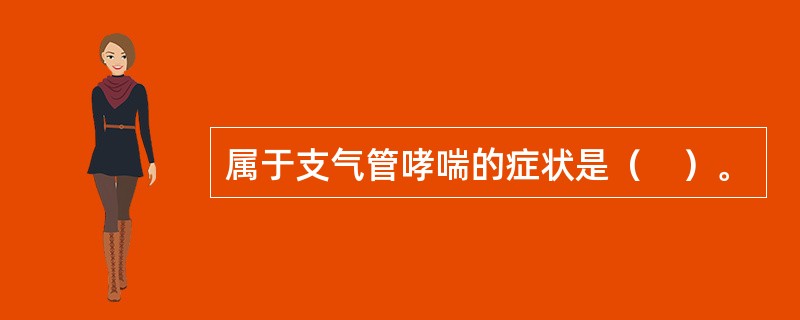 属于支气管哮喘的症状是（　）。